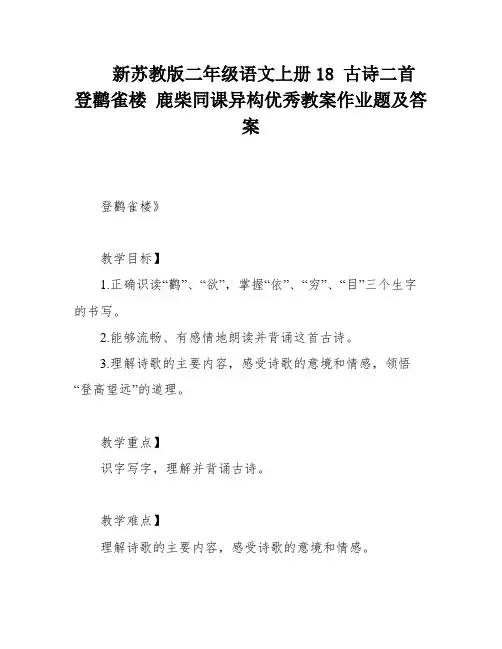 新苏教版二年级语文上册 18 古诗二首 登鹳雀楼 鹿柴同课异构优秀教案作业题及答案

登鹳雀楼》

教学目标】

1.正确识读“鹳”、“欲”，掌握“依”、“穷”、“目”三个生字的书写。

2.能够流畅、有感情地朗读并背诵这首古诗。

3.理解诗歌的主要内容，感受诗歌的意境和情感，领悟“登高望远”的道理。

教学重点】

识字写字，理解并背诵古诗。

教学难点】

理解诗歌的主要内容，感受诗歌的意境和情感。